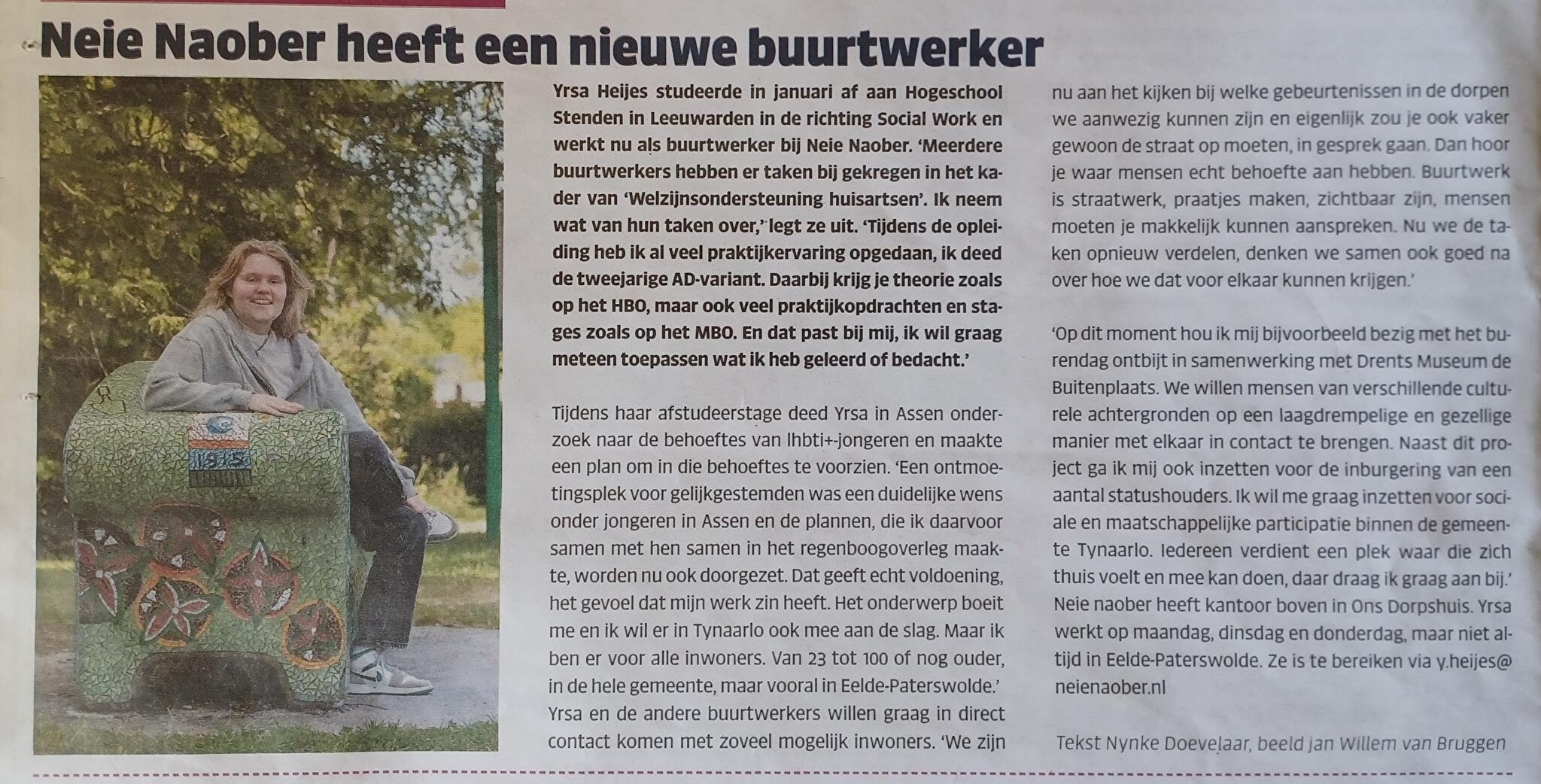 Neie Naober heeft een nieuwe buurtwerker

Yrsa Heijes studeerde in januari af aan Hogeschool Stenden in Leeuwarden in de richting Social Work en werkt nu als buurtwerker bij Neie Naober. 'Meerdere buurtwerkers hebben er taken bij gekregen in het kader van 'Welzijnsondersteuning huisartsen'. Ik neem wat van hun taken over,' legt ze uit. 'Tijdens de opleiding heb ik al veel praktijkervaring opgedaan, ik deed de tweejarige AD-variant. Daarbij krijg je theorie zoals op het HBO, maar ook veel praktijkopdrachten en stages zoals op het MBO. En dat past bij mij, ik wil graag meteen toepassen wat ik heb geleerd of bedacht.'

Tijdens haar afstudeerstage deed Yrsa in Assen onderzoek naar de behoeftes van lhbti+-jongeren en maakte een plan om in die behoeftes te voorzien. 'Een ontmoetingsplek voor gelijkgestemden was een duidelijke wens onder jongeren in Assen en de plannen, die ik daarvoor samen met hen samen in het regenboogoverleg maakte, worden nu ook doorgezet. Dat geeft echt voldoening, het gevoel dat mijn werk zin heeft. Het onderwerp boeit me en ik wil er in Tynaarlo ook mee aan de slag. Maar ik ben er voor alle inwoners. Van 23 tot 100 of nog ouder, in de hele gemeente, maar vooral in Eelde-Paterswolde.' Yrsa en de andere buurtwerkers willen graag in direct contact komen met zoveel mogelijk inwoners. 'We zijn nu aan het kijken bij welke gebeurtenissen in de dorpen we aanwezig kunnen zijn en eigenlijk zou je ook vaker gewoon de straat op moeten, in gesprek gaan. Dan hoor je waar mensen echt behoefte aan hebben. Buurtwerk is straatwerk, praatjes maken, zichtbaar zijn, mensen moeten je makkelijk kunnen aanspreken. Nu we de taken opnieuw verdelen, denken we samen ook goed na over hoe we dat voor elkaar kunnen krijgen.'

'Op dit moment hou ik mij bijvoorbeeld bezig met het burendag ontbijt in samenwerking met Drents Museum de Buitenplaats. We willen mensen van verschillende culturele achtergronden op een laagdrempelige en gezellige manier met elkaar in contact te brengen. Naast dit project ga ik mij ook inzetten voor de inburgering van een aantal statushouders. Ik wil me graag inzetten voor sociale en maatschappelijke participatie binnen de gemeente Tynaarlo. Iedereen verdient een plek waar die zich thuis voelt en mee kan doen, daar draag ik graag aan bij.' Neie naober heeft kantoor boven in Ons Dorpshuis. Yrsa werkt op maandag, dinsdag en donderdag, maar niet altijd in Eelde-Paterswolde. Ze is te bereiken via y.heijes@neienaober.nl

Tekst Nynke Doevelaar, beeld Jan Willem van Bruggen